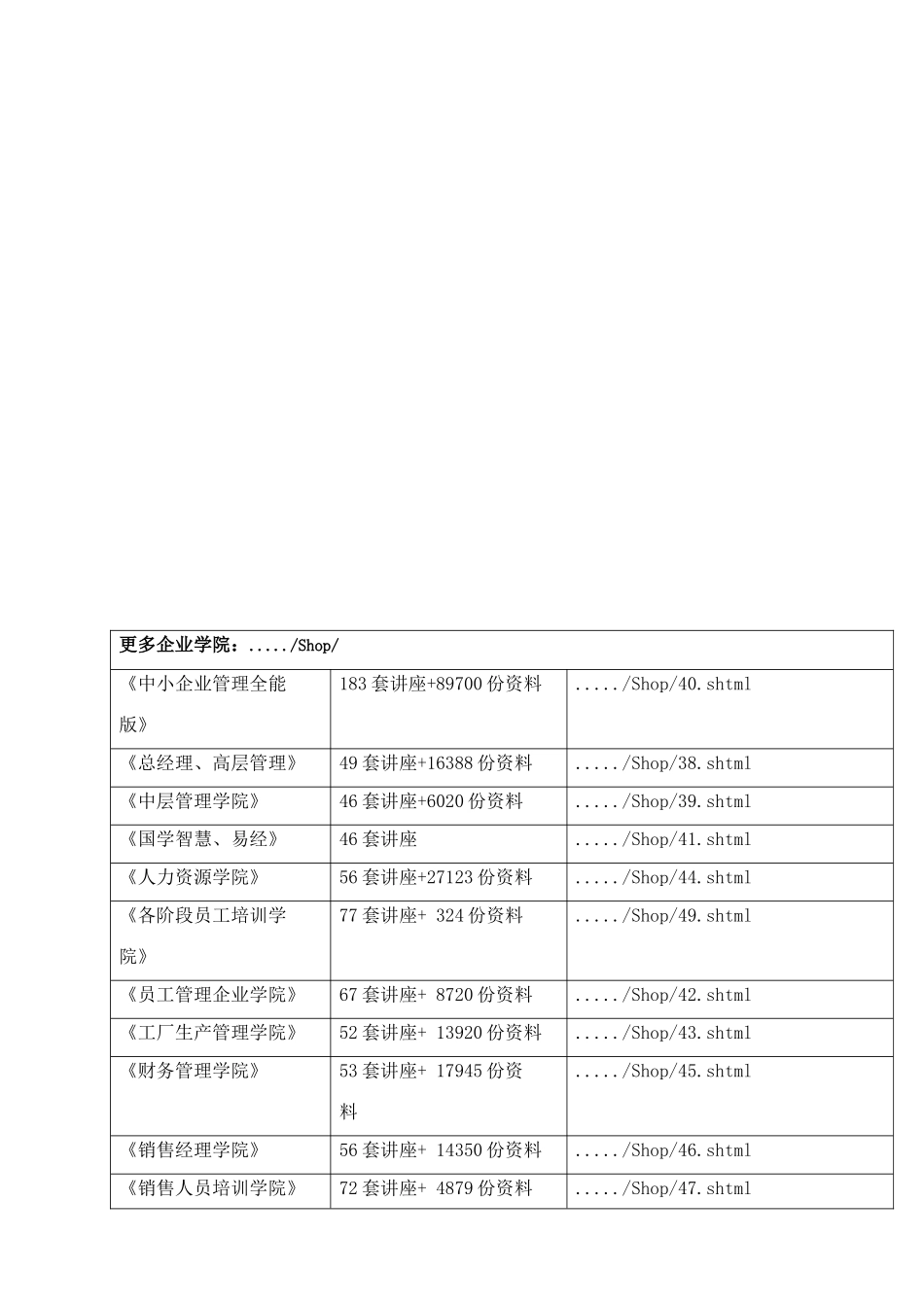 | 更多企业学院：...../Shop/ | | |
|---|---|---|
| 《中小企业管理全能版》 | 183 套讲座+89700 份资料 | ...../Shop/40.shtml |
| 《总经理、高层管理》 | 49 套讲座+16388 份资料 | ...../Shop/38.shtml |
| 《中层管理学院》 | 46 套讲座+6020 份资料 | ...../Shop/39.shtml |
| 《国学智慧、易经》 | 46 套讲座 | ...../Shop/41.shtml |
| 《人力资源学院》 | 56 套讲座+27123 份资料 | ...../Shop/44.shtml |
| 《各阶段员工培训学院》 | 77 套讲座+ 324 份资料 | ...../Shop/49.shtml |
| 《员工管理企业学院》 | 67 套讲座+ 8720 份资料 | ...../Shop/42.shtml |
| 《工厂生产管理学院》 | 52 套讲座+ 13920 份资料 | ...../Shop/43.shtml |
| 《财务管理学院》 | 53 套讲座+ 17945 份资料 | ...../Shop/45.shtml |
| 《销售经理学院》 | 56 套讲座+ 14350 份资料 | ...../Shop/46.shtml |
| 《销售人员培训学院》 | 72 套讲座+ 4879 份资料 | ...../Shop/47.shtml |